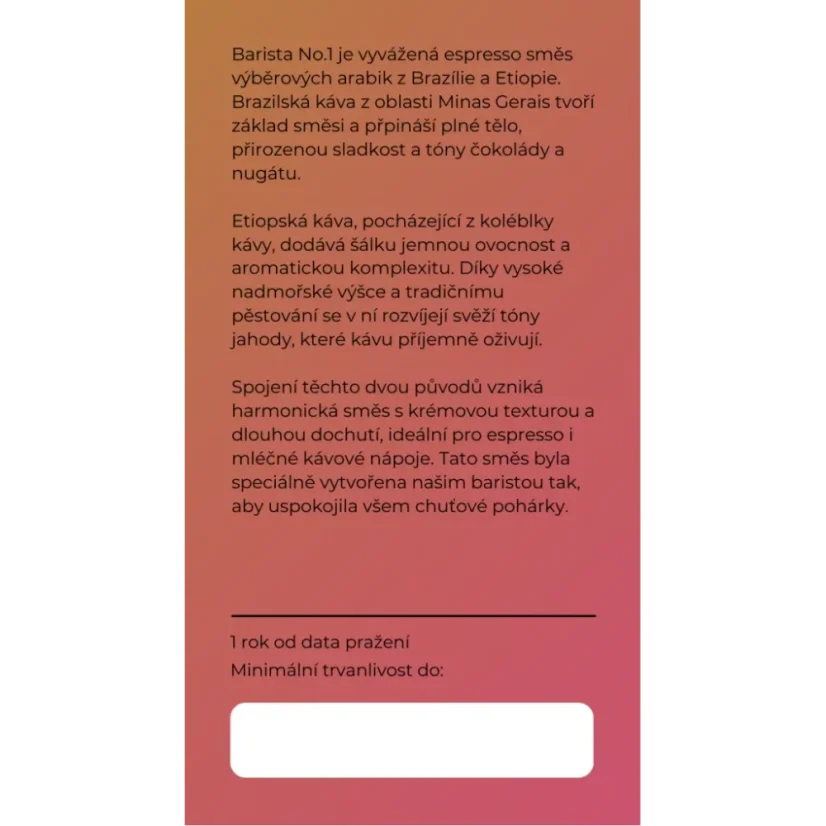 Barista No.1 je vyvážená espresso směs výběrových arabik z Brazílie a Etiopie. Brazilská káva z oblasti Minas Gerais tvoří základ směsi a přpináší plné tělo, přirozenou sladkost a tóny čokolády a nugátu.

Etiopská káva, pocházející z koléblky kávy, dodává šálku jemnou ovocnost a aromatickou komplexitu. Díky vysoké nadmořské výšce a tradičnímu pěstování se v ní rozvíjejí svěží tóny jahody, které kávu příjemně oživují.

Spojení těchto dvou původů vzniká harmonická směs s krémovou texturou a dlouhou dochutí, ideální pro espresso i mléčné kávové nápoje. Tato směs byla speciálně vytvořena našim baristou tak, aby uspokojila všem chuťové pohárky.

1 rok od data pražení
Minimální trvanlivost do: